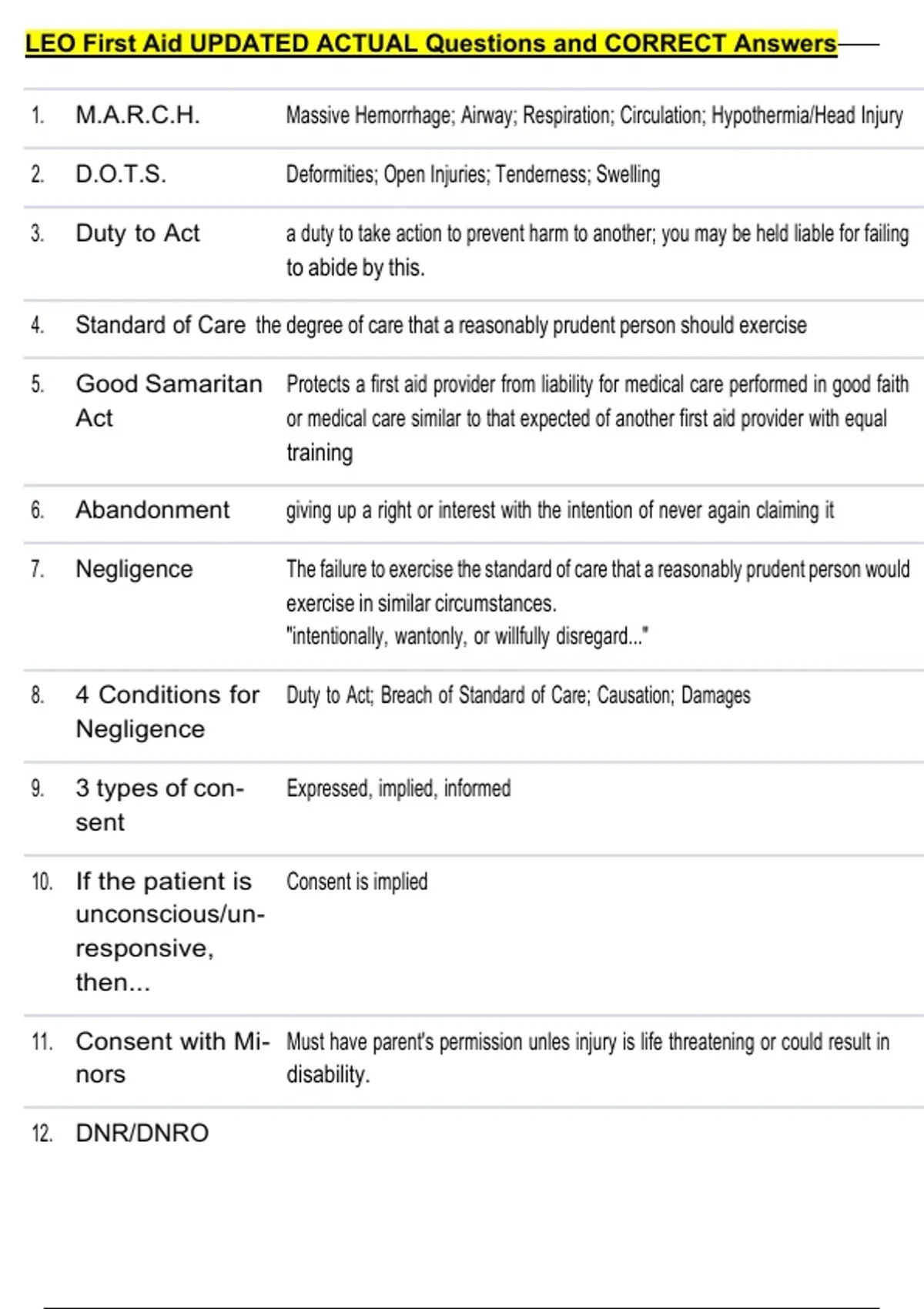 LEO First Aid UPDATED ACTUAL Questions and CORRECT Answers

| | | |
|---|---|---|
| 1. | M.A.R.C.H. | Massive Hemorrhage; Airway; Respiration; Circulation; Hypothermia/Head Injury |
| 2. | D.O.T.S. | Deformities; Open Injuries; Tenderness; Swelling |
| 3. | Duty to Act | a duty to take action to prevent harm to another; you may be held liable for failing to abide by this. |
| 4. | Standard of Care | the degree of care that a reasonably prudent person should exercise |
| 5. | Good Samaritan Act | Protects a first aid provider from liability for medical care performed in good faith or medical care similar to that expected of another first aid provider with equal training |
| 6. | Abandonment | giving up a right or interest with the intention of never again claiming it |
| 7. | Negligence | The failure to exercise the standard of care that a reasonably prudent person would exercise in similar circumstances. "intentionally, wantonly, or willfully disregard..." |
| 8. | 4 Conditions for Negligence | Duty to Act; Breach of Standard of Care; Causation; Damages |
| 9. | 3 types of consent | Expressed, implied, informed |
| 10. | If the patient is unconscious/unresponsive, then... | Consent is implied |
| 11. | Consent with Minors | Must have parent's permission unles injury is life threatening or could result in disability. |
| 12. | DNR/DNRO | |